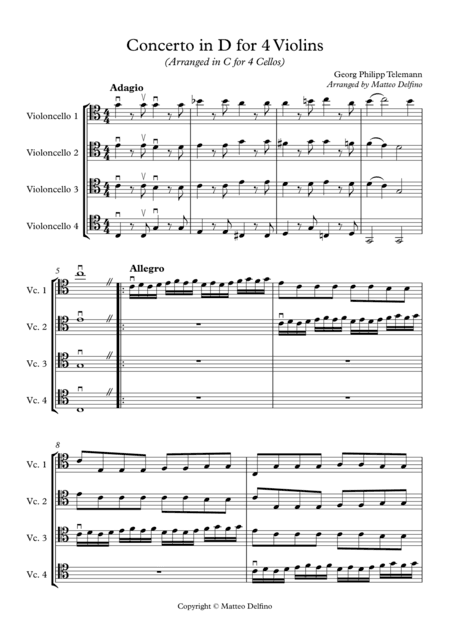 Concerto in D for 4 Violins

(Arranged in C for 4 Cellos)

Georg Philipp Telemann
Arranged by Matteo Delfino

Adagio

Violoncello 1

Violoncello 2

Violoncello 3

Violoncello 4

5

Allegro

Vc. 1

Vc. 2

Vc. 3

Vc. 4

8

Vc. 1

Vc. 2

Vc. 3

Vc. 4

Copyright © Matteo Delfino